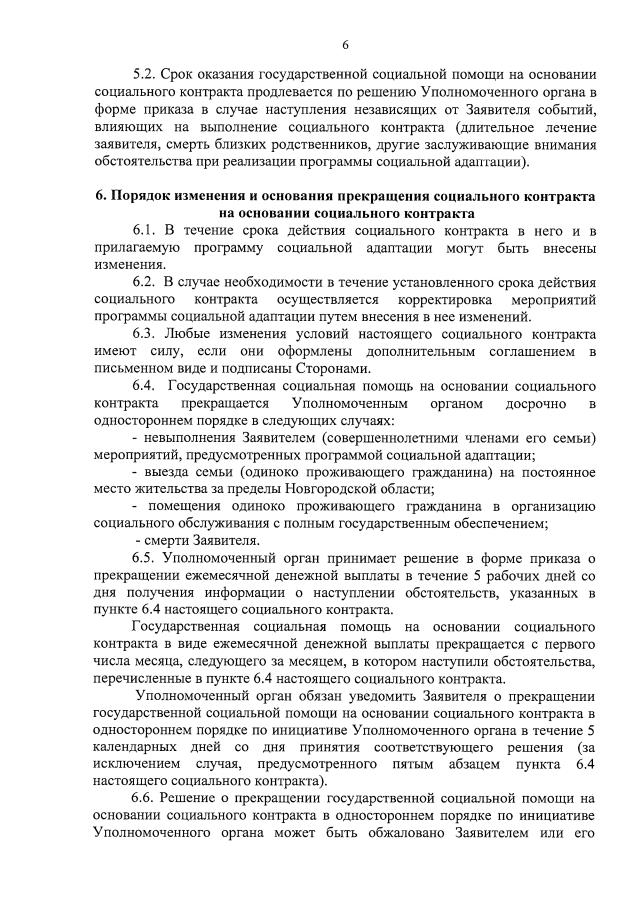 6

5.2. Срок оказания государственной социальной помощи на основании социального контракта продлевается по решению Уполномоченного органа в форме приказа в случае наступления независящих от Заявителя событий, влияющих на выполнение социального контракта (длительное лечение заявителя, смерть близких родственников, другие заслуживающие внимания обстоятельства при реализации программы социальной адаптации).

6. Порядок изменения и основания прекращения социального контракта на основании социального контракта

6.1. В течение срока действия социального контракта в него и в прилагаемую программу социальной адаптации могут быть внесены изменения.

6.2. В случае необходимости в течение установленного срока действия социального контракта осуществляется корректировка мероприятий программы социальной адаптации путем внесения в нее изменений.

6.3. Любые изменения условий настоящего социального контракта имеют силу, если они оформлены дополнительным соглашением в письменном виде и подписаны Сторонами.

6.4. Государственная социальная помощь на основании социального контракта прекращается Уполномоченным органом досрочно в одностороннем порядке в следующих случаях:

- невыполнения Заявителем (совершеннолетними членами его семьи) мероприятий, предусмотренных программой социальной адаптации;

- выезда семьи (одиноко проживающего гражданина) на постоянное место жительства за пределы Новгородской области;

- помещения одиноко проживающего гражданина в организацию социального обслуживания с полным государственным обеспечением;

- смерти Заявителя.

6.5. Уполномоченный орган принимает решение в форме приказа о прекращении ежемесячной денежной выплаты в течение 5 рабочих дней со дня получения информации о наступлении обстоятельств, указанных в пункте 6.4 настоящего социального контракта.

Государственная социальная помощь на основании социального контракта в виде ежемесячной денежной выплаты прекращается с первого числа месяца, следующего за месяцем, в котором наступили обстоятельства, перечисленные в пункте 6.4 настоящего социального контракта.

Уполномоченный орган обязан уведомить Заявителя о прекращении государственной социальной помощи на основании социального контракта в одностороннем порядке по инициативе Уполномоченного органа в течение 5 календарных дней со дня принятия соответствующего решения (за исключением случая, предусмотренного пятым абзацем пункта 6.4 настоящего социального контракта).

6.6. Решение о прекращении государственной социальной помощи на основании социального контракта в одностороннем порядке по инициативе Уполномоченного органа может быть обжаловано Заявителем или его